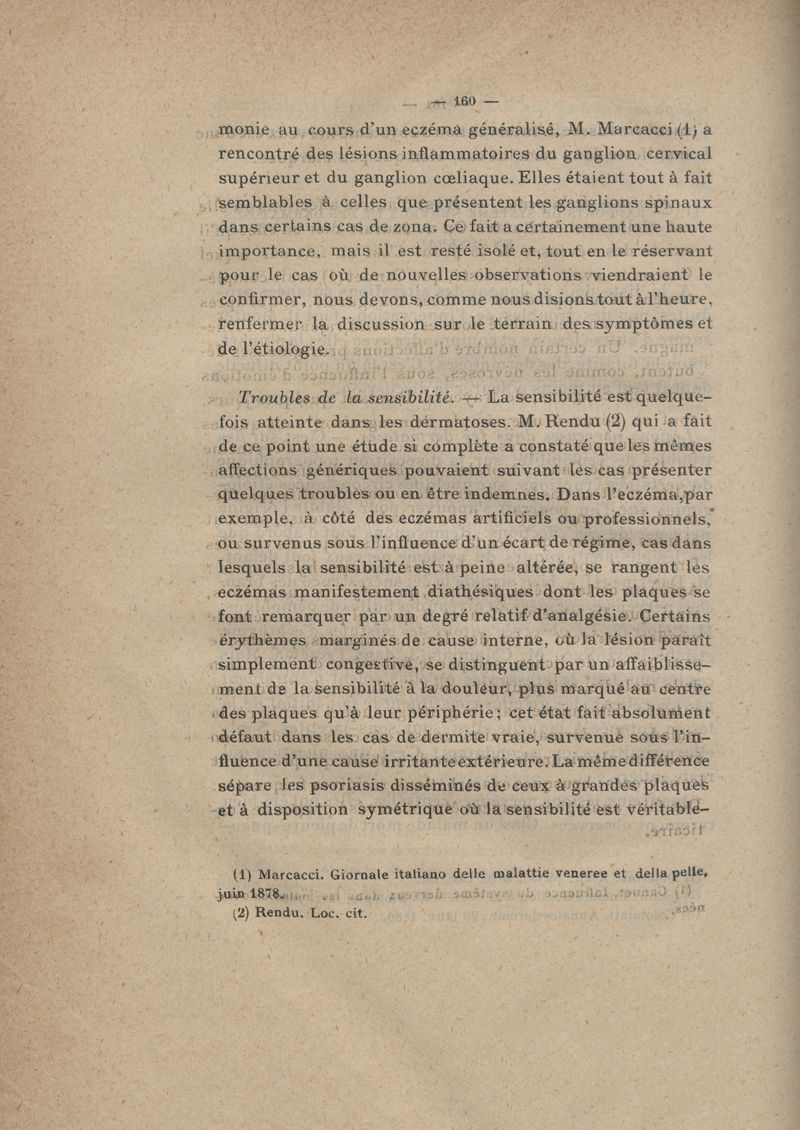 — 160 —

monie au cours d'un eczéma généralisé, M. Marcacci (1) a rencontré des lésions inflammatoires du ganglion cervical supérieur et du ganglion cœliaque. Elles étaient tout à fait semblables à celles que présentent les ganglions spinaux dans certains cas de zona. Ce fait a certainement une haute importance, mais il est resté isolé et, tout en le réservant pour le cas où de nouvelles observations viendraient le confirmer, nous devons, comme nous disions tout à l'heure, renfermer la discussion sur le terrain des symptômes et de l'étiologie.

Troubles de la sensibilité. — La sensibilité est quelquefois atteinte dans les dermatoses. M. Rendu (2) qui a fait de ce point une étude si complète a constaté que les mêmes affections génériques pouvaient suivant les cas présenter quelques troubles ou en être indemnes. Dans l'eczéma, par exemple, à côté des eczémas artificiels ou professionnels, ou survenus sous l'influence d'un écart de régime, cas dans lesquels la sensibilité est à peine altérée, se rangent les eczémas manifestement diathésiques dont les plaques se font remarquer par un degré relatif d'analgésie. Certains érythèmes marginés de cause interne, où la lésion paraît simplement congestive, se distinguent par un affaiblissement de la sensibilité à la douleur, plus marqué au centre des plaques qu'à leur périphérie ; cet état fait absolument défaut dans les cas de dermite vraie, survenue sous l'influence d'une cause irritante extérieure. La même différence sépare les psoriasis disséminés de ceux à grandes plaques et à disposition symétrique où la sensibilité est véritable-

(1) Marcacci. Giornale italiano delle malattie veneree et della pelle, juin 1878.
(2) Rendu. Loc. cit.